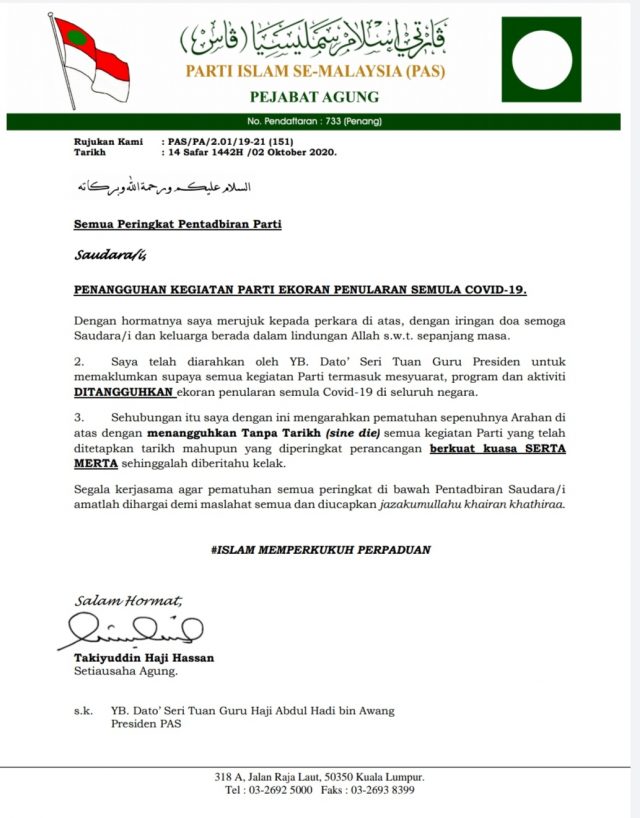 ڤارتي إسلام سمليسيا (ڤاس)
PARTI ISLAM SE-MALAYSIA (PAS)
PEJABAT AGUNG

No. Pendaftaran : 733 (Penang)

Rujukan Kami : PAS/PA/2.01/19-21 (151)
Tarikh : 14 Safar 1442H /02 Oktober 2020.

السلام عليكم ورحمة الله وبركاته

Semua Peringkat Pentadbiran Parti

Saudara/i,

PENANGGUHAN KEGIATAN PARTI EKORAN PENULARAN SEMULA COVID-19.

Dengan hormatnya saya merujuk kepada perkara di atas, dengan iringan doa semoga Saudara/i dan keluarga berada dalam lindungan Allah s.w.t. sepanjang masa.

2. Saya telah diarahkan oleh YB. Dato' Seri Tuan Guru Presiden untuk memaklumkan supaya semua kegiatan Parti termasuk mesyuarat, program dan aktiviti DITANGGUHKAN ekoran penularan semula Covid-19 di seluruh negara.

3. Sehubungan itu saya dengan ini mengarahkan pematuhan sepenuhnya Arahan di atas dengan menangguhkan Tanpa Tarikh (sine die) semua kegiatan Parti yang telah ditetapkan tarikh mahupun yang diperingkat perancangan berkuat kuasa SERTA MERTA sehinggalah diberitahu kelak.

Segala kerjasama agar pematuhan semua peringkat di bawah Pentadbiran Saudara/i amatlah dihargai demi maslahat semua dan diucapkan jazakumullahu khairan khathiraa.

#ISLAM MEMPERKUKUH PERPADUAN

Salam Hormat,

Takiyuddin Haji Hassan
Setiausaha Agung.

s.k. YB. Dato' Seri Tuan Guru Haji Abdul Hadi bin Awang
Presiden PAS

318 A, Jalan Raja Laut, 50350 Kuala Lumpur.
Tel : 03-2692 5000 Faks : 03-2693 8399